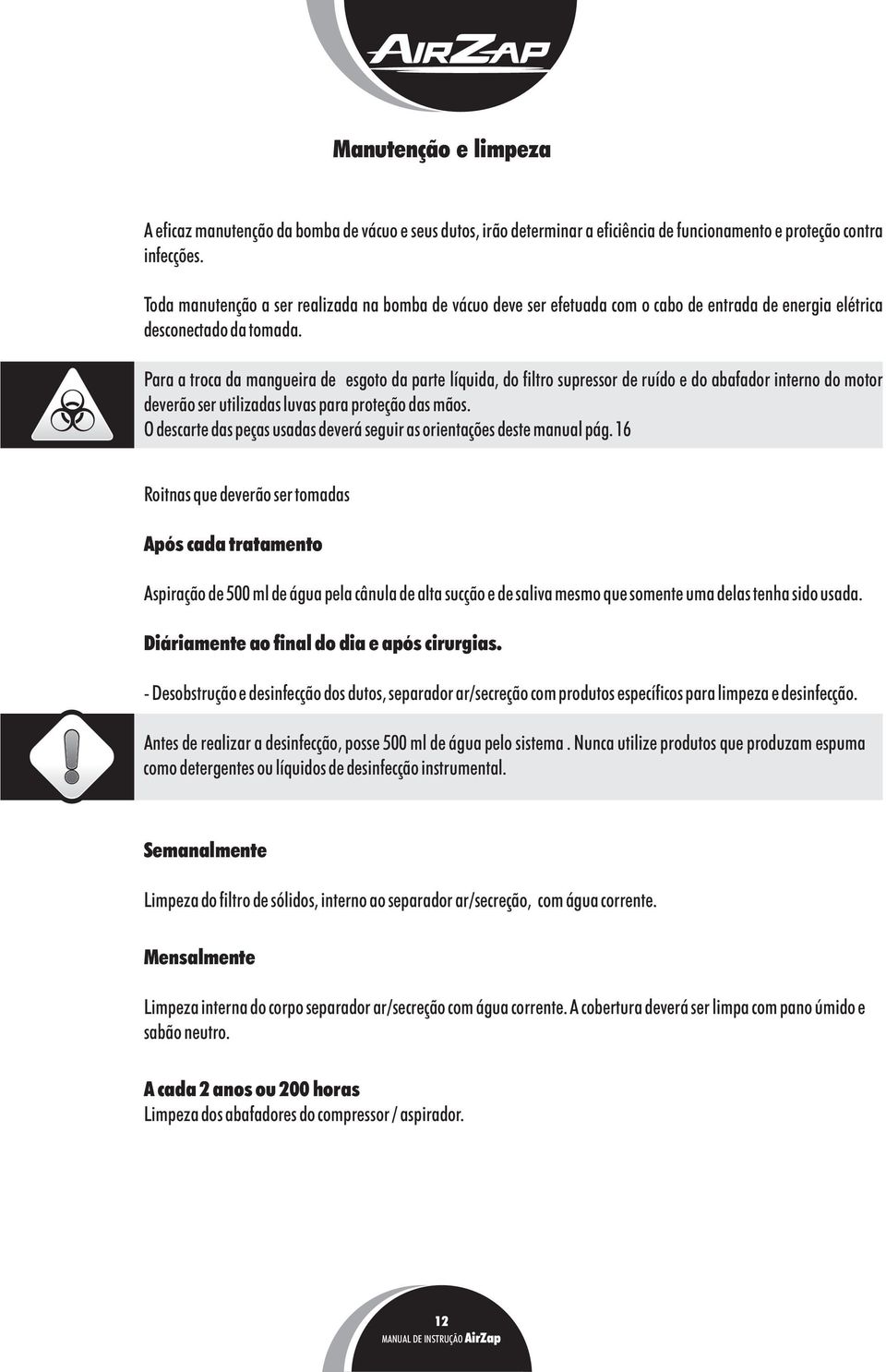 AirZap

Manutenção e limpeza

A eficaz manutenção da bomba de vácuo e seus dutos, irão determinar a eficiência de funcionamento e proteção contra infecções.

Toda manutenção a ser realizada na bomba de vácuo deve ser efetuada com o cabo de entrada de energia elétrica desconectado da tomada.

Para a troca da mangueira de esgoto da parte líquida, do filtro supressor de ruído e do abafador interno do motor deverão ser utilizadas luvas para proteção das mãos.
O descarte das peças usadas deverá seguir as orientações deste manual pág. 16

Roitnas que deverão ser tomadas

Após cada tratamento

Aspiração de 500 ml de água pela cânula de alta sucção e de saliva mesmo que somente uma delas tenha sido usada.

Diáriamente ao final do dia e após cirurgias.

- Desobstrução e desinfecção dos dutos, separador ar/secreção com produtos específicos para limpeza e desinfecção.

Antes de realizar a desinfecção, posse 500 ml de água pelo sistema . Nunca utilize produtos que produzam espuma como detergentes ou líquidos de desinfecção instrumental.

Semanalmente

Limpeza do filtro de sólidos, interno ao separador ar/secreção, com água corrente.

Mensalmente

Limpeza interna do corpo separador ar/secreção com água corrente. A cobertura deverá ser limpa com pano úmido e sabão neutro.

A cada 2 anos ou 200 horas
Limpeza dos abafadores do compressor / aspirador.

12
MANUAL DE INSTRUÇÃO AirZap